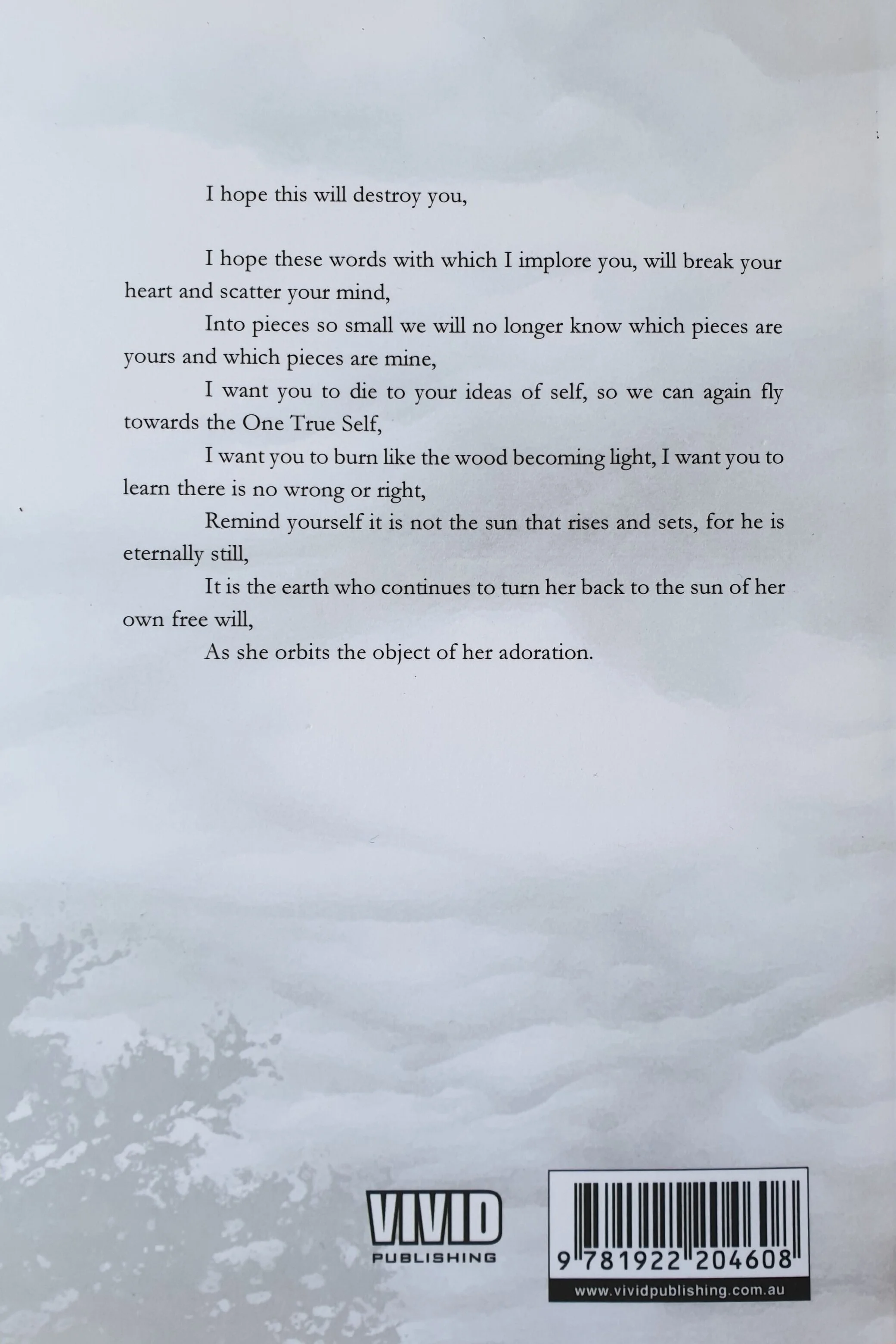 I hope this will destroy you,

I hope these words with which I implore you, will break your heart and scatter your mind,

Into pieces so small we will no longer know which pieces are yours and which pieces are mine,

I want you to die to your ideas of self, so we can again fly towards the One True Self,

I want you to burn like the wood becoming light, I want you to learn there is no wrong or right,

Remind yourself it is not the sun that rises and sets, for he is eternally still,

It is the earth who continues to turn her back to the sun of her own free will,

As she orbits the object of her adoration.

VIVID
PUBLISHING

9 781922 204608

www.vividpublishing.com.au